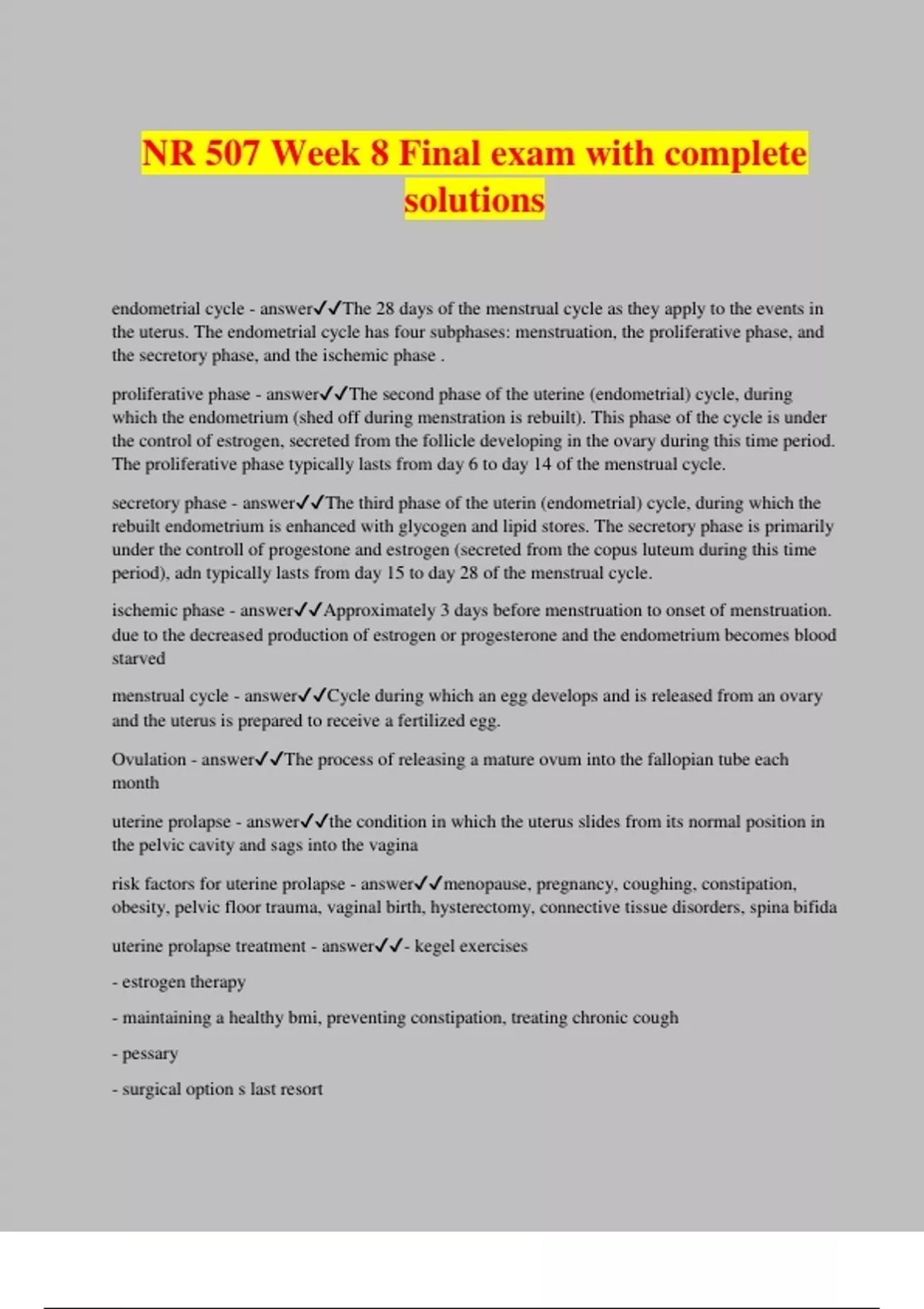 NR 507 Week 8 Final exam with complete solutions

endometrial cycle - answer✓✓The 28 days of the menstrual cycle as they apply to the events in the uterus. The endometrial cycle has four subphases: menstruation, the proliferative phase, and the secretory phase, and the ischemic phase .

proliferative phase - answer✓✓The second phase of the uterine (endometrial) cycle, during which the endometrium (shed off during menstration is rebuilt). This phase of the cycle is under the control of estrogen, secreted from the follicle developing in the ovary during this time period. The proliferative phase typically lasts from day 6 to day 14 of the menstrual cycle.

secretory phase - answer✓✓The third phase of the uterin (endometrial) cycle, during which the rebuilt endometrium is enhanced with glycogen and lipid stores. The secretory phase is primarily under the controll of progestone and estrogen (secreted from the copus luteum during this time period), adn typically lasts from day 15 to day 28 of the menstrual cycle.

ischemic phase - answer✓✓Approximately 3 days before menstruation to onset of menstruation. due to the decreased production of estrogen or progesterone and the endometrium becomes blood starved

menstrual cycle - answer✓✓Cycle during which an egg develops and is released from an ovary and the uterus is prepared to receive a fertilized egg.

Ovulation - answer✓✓The process of releasing a mature ovum into the fallopian tube each month

uterine prolapse - answer✓✓the condition in which the uterus slides from its normal position in the pelvic cavity and sags into the vagina

risk factors for uterine prolapse - answer✓✓menopause, pregnancy, coughing, constipation, obesity, pelvic floor trauma, vaginal birth, hysterectomy, connective tissue disorders, spina bifida

uterine prolapse treatment - answer✓✓- kegel exercises

- estrogen therapy

- maintaining a healthy bmi, preventing constipation, treating chronic cough

- pessary

- surgical option s last resort